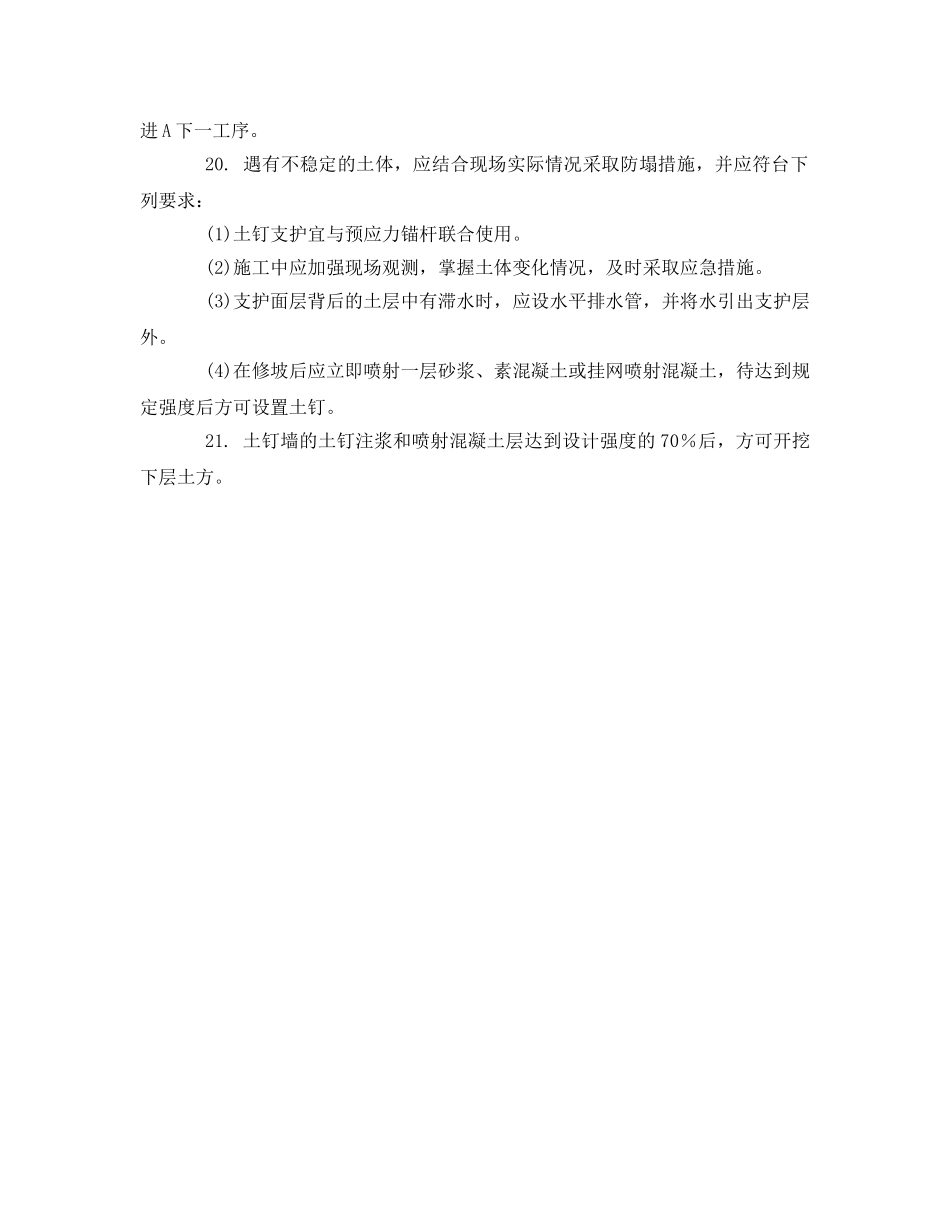 进A下一工序。

20. 遇有不稳定的土体，应结合现场实际情况采取防塌措施，并应符台下列要求：

(1)土钉支护宜与预应力锚杆联合使用。

(2)施工中应加强现场观测，掌握土体变化情况，及时采取应急措施。

(3)支护面层背后的土层中有滞水时，应设水平排水管，并将水引出支护层外。

(4)在修坡后应立即喷射一层砂浆、素混凝土或挂网喷射混凝土，待达到规定强度后方可设置土钉。

21. 土钉墙的土钉注浆和喷射混凝土层达到设计强度的70%后，方可开挖下层土方。